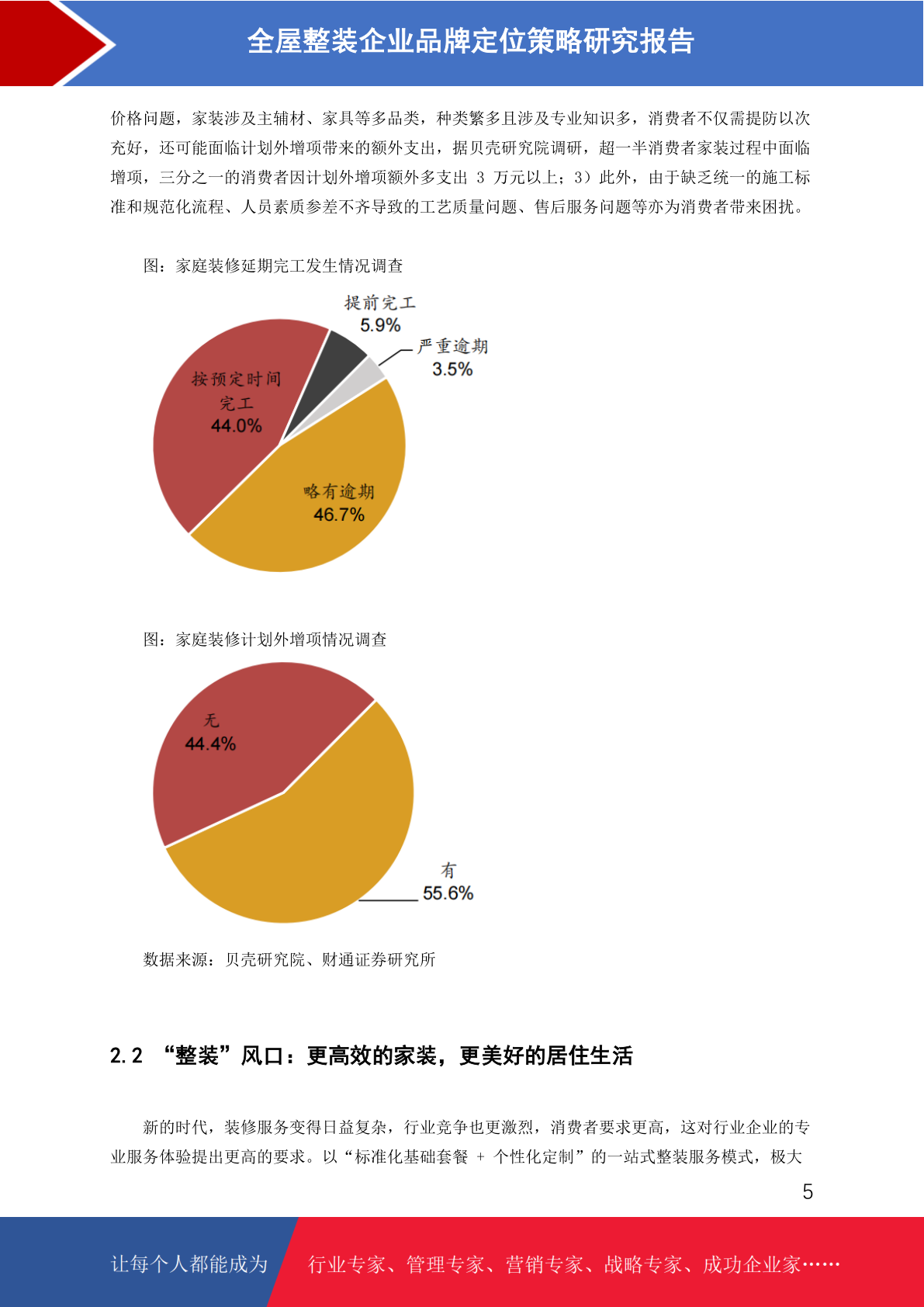 全屋整装企业品牌定位策略研究报告

价格问题，家装涉及主辅材、家具等多品类，种类繁多且涉及专业知识多，消费者不仅需提防以次充好，还可能面临计划外增项带来的额外支出，据贝壳研究院调研，超一半消费者家装过程中面临增项，三分之一的消费者因计划外增项额外多支出 3 万元以上；3）此外，由于缺乏统一的施工标准和规范化流程、人员素质参差不齐导致的工艺质量问题、售后服务问题等亦为消费者带来困扰。

图：家庭装修延期完工发生情况调查

提前完工
5.9%
严重逾期
3.5%
按预定时间完工
44.0%
略有逾期
46.7%

图：家庭装修计划外增项情况调查

无
44.4%
有
55.6%

数据来源：贝壳研究院、财通证券研究所

2.2 “整装”风口：更高效的家装，更美好的居住生活

新的时代，装修服务变得日益复杂，行业竞争也更激烈，消费者要求更高，这对行业企业的专业服务体验提出更高的要求。以“标准化基础套餐 + 个性化定制”的一站式整装服务模式，极大

5

让每个人都能成为 行业专家、管理专家、营销专家、战略专家、成功企业家……